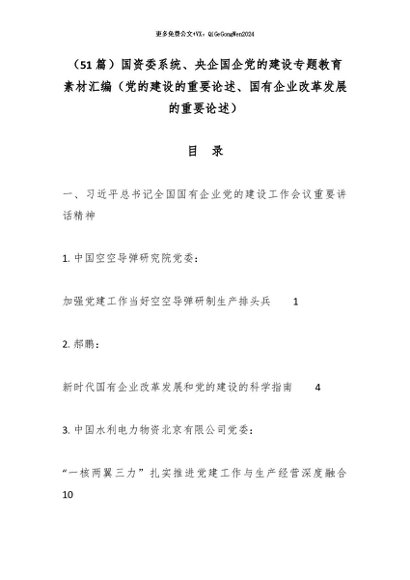 更多免费公文+VX：QiGeGongWen2024

（51篇）国资委系统、央企国企党的建设专题教育素材汇编（党的建设的重要论述、国有企业改革发展的重要论述）

目　录

一、习近平总书记全国国有企业党的建设工作会议重要讲话精神

1. 中国空空导弹研究院党委：

加强党建工作当好空空导弹研制生产排头兵　1

2. 郝鹏：

新时代国有企业改革发展和党的建设的科学指南　4

3. 中国水利电力物资北京有限公司党委：

“一核两翼三力”扎实推进党建工作与生产经营深度融合 10